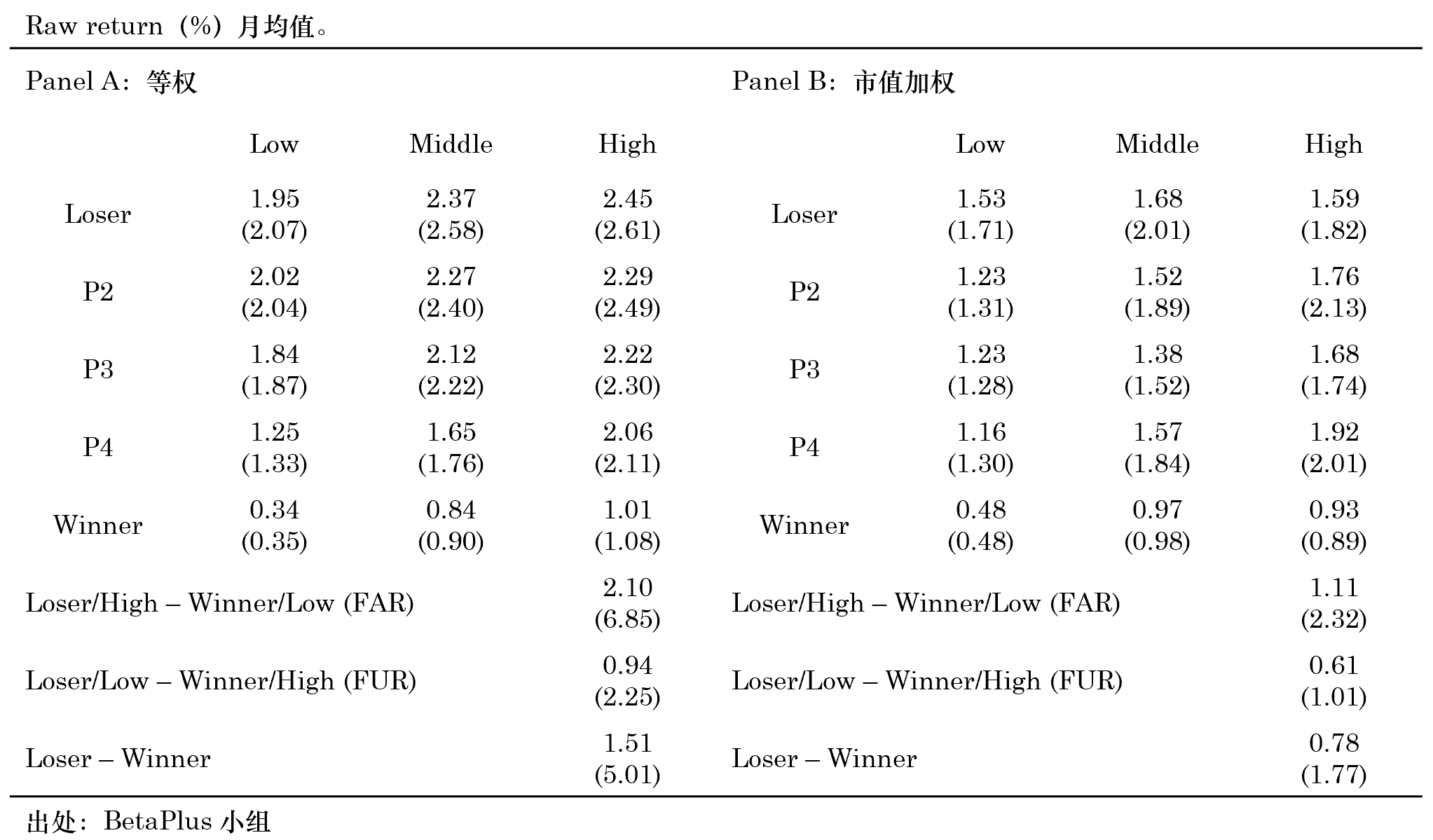 Raw return（%）月均值。

Panel A：等权

| | Low | Middle | High |
|---|---|---|---|
| Loser | 1.95 (2.07) | 2.37 (2.58) | 2.45 (2.61) |
| P2 | 2.02 (2.04) | 2.27 (2.40) | 2.29 (2.49) |
| P3 | 1.84 (1.87) | 2.12 (2.22) | 2.22 (2.30) |
| P4 | 1.25 (1.33) | 1.65 (1.76) | 2.06 (2.11) |
| Winner | 0.34 (0.35) | 0.84 (0.90) | 1.01 (1.08) |
| Loser/High – Winner/Low (FAR) | | | 2.10 (6.85) |
| Loser/Low – Winner/High (FUR) | | | 0.94 (2.25) |
| Loser – Winner | | | 1.51 (5.01) |

Panel B：市值加权

| | Low | Middle | High |
|---|---|---|---|
| Loser | 1.53 (1.71) | 1.68 (2.01) | 1.59 (1.82) |
| P2 | 1.23 (1.31) | 1.52 (1.89) | 1.76 (2.13) |
| P3 | 1.23 (1.28) | 1.38 (1.52) | 1.68 (1.74) |
| P4 | 1.16 (1.30) | 1.57 (1.84) | 1.92 (2.01) |
| Winner | 0.48 (0.48) | 0.97 (0.98) | 0.93 (0.89) |
| Loser/High – Winner/Low (FAR) | | | 1.11 (2.32) |
| Loser/Low – Winner/High (FUR) | | | 0.61 (1.01) |
| Loser – Winner | | | 0.78 (1.77) |

出处：BetaPlus 小组